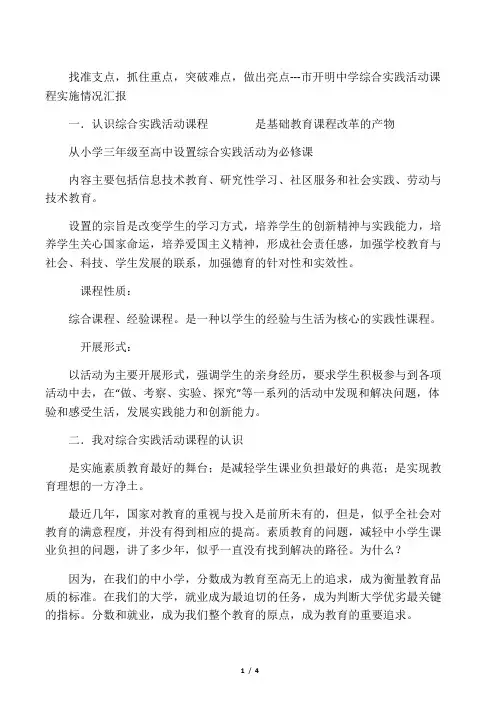 找准支点，抓住重点，突破难点，做出亮点---市开明中学综合实践活动课程实施情况汇报

一．认识综合实践活动课程　　　　是基础教育课程改革的产物

从小学三年级至高中设置综合实践活动为必修课

内容主要包括信息技术教育、研究性学习、社区服务和社会实践、劳动与技术教育。

设置的宗旨是改变学生的学习方式，培养学生的创新精神与实践能力，培养学生关心国家命运，培养爱国主义精神，形成社会责任感，加强学校教育与社会、科技、学生发展的联系，加强德育的针对性和实效性。

课程性质：

综合课程、经验课程。是一种以学生的经验与生活为核心的实践性课程。

开展形式：

以活动为主要开展形式，强调学生的亲身经历，要求学生积极参与到各项活动中去，在“做、考察、实验、探究”等一系列的活动中发现和解决问题，体验和感受生活，发展实践能力和创新能力。

二．我对综合实践活动课程的认识

是实施素质教育最好的舞台；是减轻学生课业负担最好的典范；是实现教育理想的一方净土。

最近几年，国家对教育的重视与投入是前所未有的，但是，似乎全社会对教育的满意程度，并没有得到相应的提高。素质教育的问题，减轻中小学生课业负担的问题，讲了多少年，似乎一直没有找到解决的路径。为什么？

因为，在我们的中小学，分数成为教育至高无上的追求，成为衡量教育品质的标准。在我们的大学，就业成为最迫切的任务，成为判断大学优劣最关键的指标。分数和就业，成为我们整个教育的原点，成为教育的重要追求。

1 / 4